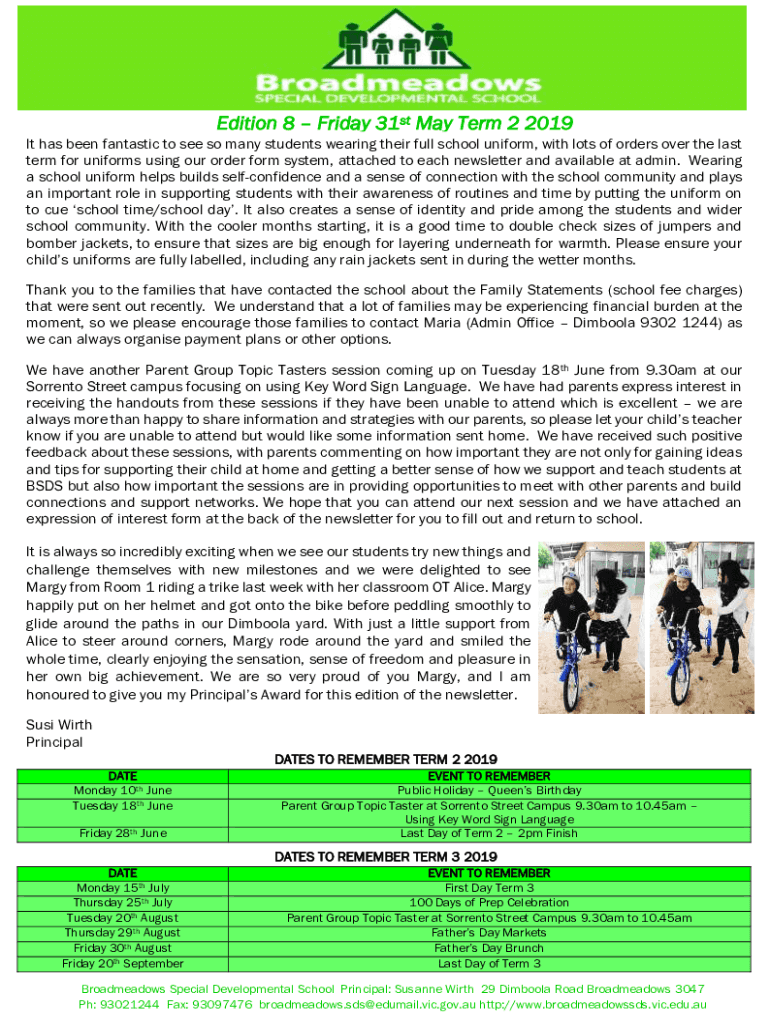 Broadmeadows
SPECIAL DEVELOPMENTAL SCHOOL

Edition 8 – Friday 31st May Term 2 2019

It has been fantastic to see so many students wearing their full school uniform, with lots of orders over the last term for uniforms using our order form system, attached to each newsletter and available at admin. Wearing a school uniform helps builds self-confidence and a sense of connection with the school community and plays an important role in supporting students with their awareness of routines and time by putting the uniform on to cue 'school time/school day'. It also creates a sense of identity and pride among the students and wider school community. With the cooler months starting, it is a good time to double check sizes of jumpers and bomber jackets, to ensure that sizes are big enough for layering underneath for warmth. Please ensure your child's uniforms are fully labelled, including any rain jackets sent in during the wetter months.

Thank you to the families that have contacted the school about the Family Statements (school fee charges) that were sent out recently. We understand that a lot of families may be experiencing financial burden at the moment, so we please encourage those families to contact Maria (Admin Office – Dimboola 9302 1244) as we can always organise payment plans or other options.

We have another Parent Group Topic Tasters session coming up on Tuesday 18th June from 9.30am at our Sorrento Street campus focusing on using Key Word Sign Language. We have had parents express interest in receiving the handouts from these sessions if they have been unable to attend which is excellent – we are always more than happy to share information and strategies with our parents, so please let your child's teacher know if you are unable to attend but would like some information sent home. We have received such positive feedback about these sessions, with parents commenting on how important they are not only for gaining ideas and tips for supporting their child at home and getting a better sense of how we support and teach students at BSDS but also how important the sessions are in providing opportunities to meet with other parents and build connections and support networks. We hope that you can attend our next session and we have attached an expression of interest form at the back of the newsletter for you to fill out and return to school.

It is always so incredibly exciting when we see our students try new things and challenge themselves with new milestones and we were delighted to see Margy from Room 1 riding a trike last week with her classroom OT Alice. Margy happily put on her helmet and got onto the bike before peddling smoothly to glide around the paths in our Dimboola yard. With just a little support from Alice to steer around corners, Margy rode around the yard and smiled the whole time, clearly enjoying the sensation, sense of freedom and pleasure in her own big achievement. We are so very proud of you Margy, and I am honoured to give you my Principal's Award for this edition of the newsletter.

Susi Wirth
Principal

DATES TO REMEMBER TERM 2 2019

| DATE | EVENT TO REMEMBER |
|---|---|
| Monday 10th June | Public Holiday – Queen's Birthday |
| Tuesday 18th June | Parent Group Topic Taster at Sorrento Street Campus 9.30am to 10.45am – Using Key Word Sign Language |
| Friday 28th June | Last Day of Term 2 – 2pm Finish |

DATES TO REMEMBER TERM 3 2019

| DATE | EVENT TO REMEMBER |
|---|---|
| Monday 15th July | First Day Term 3 |
| Thursday 25th July | 100 Days of Prep Celebration |
| Tuesday 20th August | Parent Group Topic Taster at Sorrento Street Campus 9.30am to 10.45am |
| Thursday 29th August | Father's Day Markets |
| Friday 30th August | Father's Day Brunch |
| Friday 20th September | Last Day of Term 3 |

Broadmeadows Special Developmental School Principal: Susanne Wirth 29 Dimboola Road Broadmeadows 3047
Ph: 93021244 Fax: 93097476 broadmeadows.sds@edumail.vic.gov.au http://www.broadmeadowssds.vic.edu.au